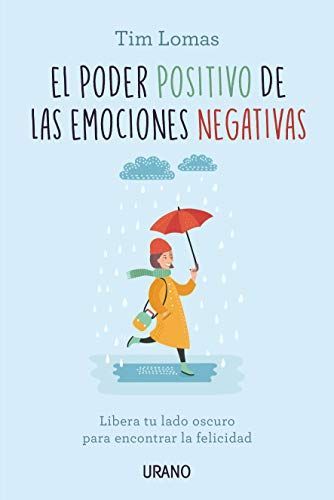 Tim Lomas

EL PODER POSITIVO DE LAS EMOCIONES NEGATIVAS

Libera tu lado oscuro para encontrar la felicidad

URANO